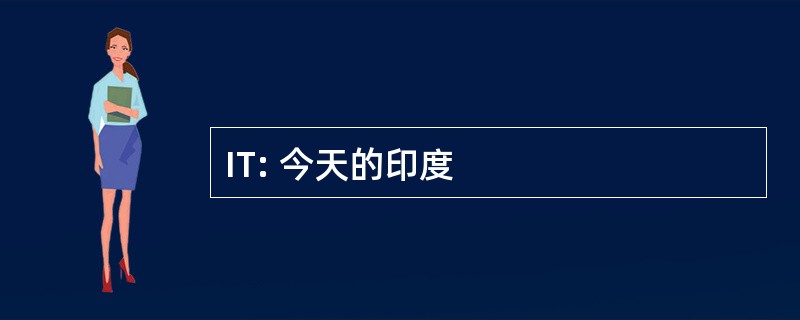 IT: 今天的印度